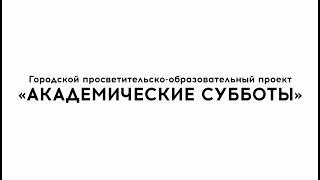 Городской просветительско-образовательный проект
«АКАДЕМИЧЕСКИЕ СУББОТЫ»